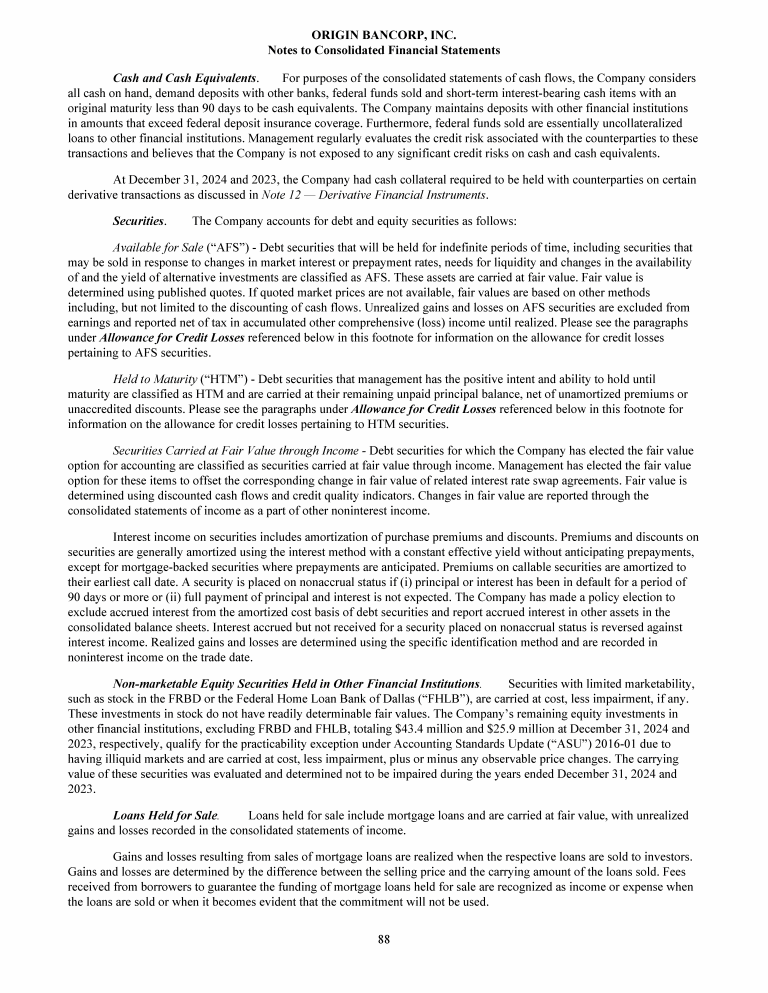 ORIGIN BANCORP, INC.
Notes to Consolidated Financial Statements

Cash and Cash Equivalents. For purposes of the consolidated statements of cash flows, the Company considers all cash on hand, demand deposits with other banks, federal funds sold and short-term interest-bearing cash items with an original maturity less than 90 days to be cash equivalents. The Company maintains deposits with other financial institutions in amounts that exceed federal deposit insurance coverage. Furthermore, federal funds sold are essentially uncollateralized loans to other financial institutions. Management regularly evaluates the credit risk associated with the counterparties to these transactions and believes that the Company is not exposed to any significant credit risks on cash and cash equivalents.

At December 31, 2024 and 2023, the Company had cash collateral required to be held with counterparties on certain derivative transactions as discussed in Note 12 — Derivative Financial Instruments.

Securities. The Company accounts for debt and equity securities as follows:

Available for Sale ("AFS") - Debt securities that will be held for indefinite periods of time, including securities that may be sold in response to changes in market interest or prepayment rates, needs for liquidity and changes in the availability of and the yield of alternative investments are classified as AFS. These assets are carried at fair value. Fair value is determined using published quotes. If quoted market prices are not available, fair values are based on other methods including, but not limited to the discounting of cash flows. Unrealized gains and losses on AFS securities are excluded from earnings and reported net of tax in accumulated other comprehensive (loss) income until realized. Please see the paragraphs under Allowance for Credit Losses referenced below in this footnote for information on the allowance for credit losses pertaining to AFS securities.

Held to Maturity ("HTM") - Debt securities that management has the positive intent and ability to hold until maturity are classified as HTM and are carried at their remaining unpaid principal balance, net of unamortized premiums or unaccredited discounts. Please see the paragraphs under Allowance for Credit Losses referenced below in this footnote for information on the allowance for credit losses pertaining to HTM securities.

Securities Carried at Fair Value through Income - Debt securities for which the Company has elected the fair value option for accounting are classified as securities carried at fair value through income. Management has elected the fair value option for these items to offset the corresponding change in fair value of related interest rate swap agreements. Fair value is determined using discounted cash flows and credit quality indicators. Changes in fair value are reported through the consolidated statements of income as a part of other noninterest income.

Interest income on securities includes amortization of purchase premiums and discounts. Premiums and discounts on securities are generally amortized using the interest method with a constant effective yield without anticipating prepayments, except for mortgage-backed securities where prepayments are anticipated. Premiums on callable securities are amortized to their earliest call date. A security is placed on nonaccrual status if (i) principal or interest has been in default for a period of 90 days or more or (ii) full payment of principal and interest is not expected. The Company has made a policy election to exclude accrued interest from the amortized cost basis of debt securities and report accrued interest in other assets in the consolidated balance sheets. Interest accrued but not received for a security placed on nonaccrual status is reversed against interest income. Realized gains and losses are determined using the specific identification method and are recorded in noninterest income on the trade date.

Non-marketable Equity Securities Held in Other Financial Institutions. Securities with limited marketability, such as stock in the FRBD or the Federal Home Loan Bank of Dallas ("FHLB"), are carried at cost, less impairment, if any. These investments in stock do not have readily determinable fair values. The Company's remaining equity investments in other financial institutions, excluding FRBD and FHLB, totaling $43.4 million and $25.9 million at December 31, 2024 and 2023, respectively, qualify for the practicability exception under Accounting Standards Update ("ASU") 2016-01 due to having illiquid markets and are carried at cost, less impairment, plus or minus any observable price changes. The carrying value of these securities was evaluated and determined not to be impaired during the years ended December 31, 2024 and 2023.

Loans Held for Sale. Loans held for sale include mortgage loans and are carried at fair value, with unrealized gains and losses recorded in the consolidated statements of income.

Gains and losses resulting from sales of mortgage loans are realized when the respective loans are sold to investors. Gains and losses are determined by the difference between the selling price and the carrying amount of the loans sold. Fees received from borrowers to guarantee the funding of mortgage loans held for sale are recognized as income or expense when the loans are sold or when it becomes evident that the commitment will not be used.

88